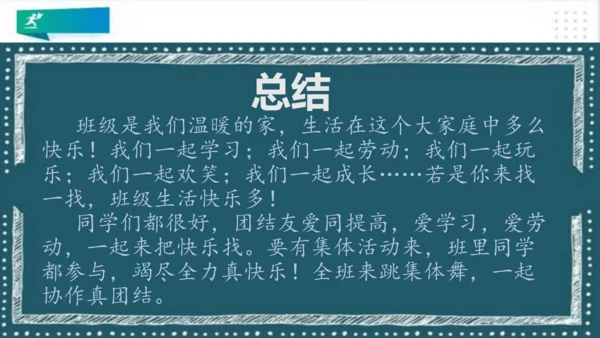 总结

班级是我们温暖的家，生活在这个大家庭中多么快乐！我们一起学习；我们一起劳动；我们一起玩乐；我们一起欢笑；我们一起成长……若是你来找一找，班级生活快乐多！

同学们都很好，团结友爱同提高，爱学习，爱劳动，一起来把快乐找。要有集体活动来，班里同学都参与，竭尽全力真快乐！全班来跳集体舞，一起协作真团结。